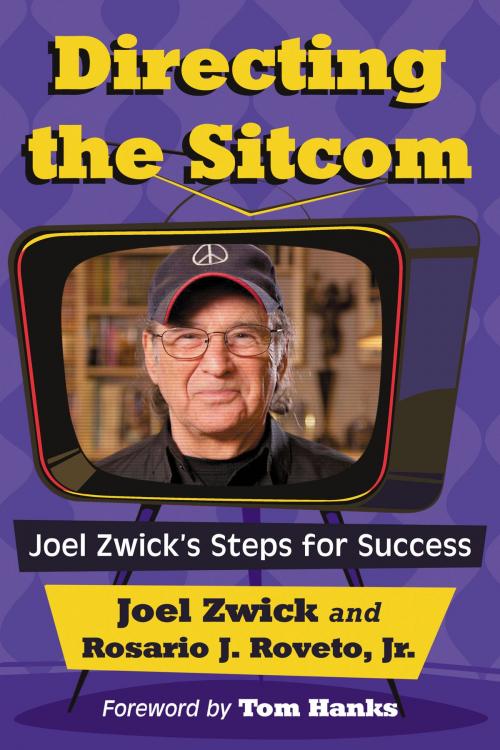 Directing the Sitcom

Joel Zwick's Steps for Success

Joel Zwick and Rosario J. Roveto, Jr.

Foreword by Tom Hanks